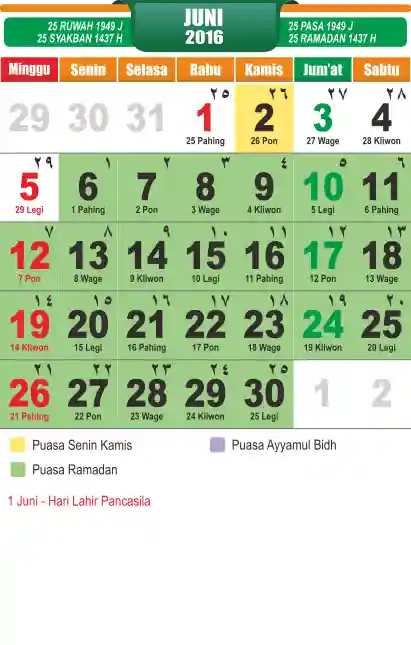 25 RUWAH 1949 J
25 SYAKBAN 1437 H

JUNI
2016

25 PASA 1949 J
25 RAMADAN 1437 H

| Minggu | Senin | Selasa | Rabu | Kamis | Jum'at | Sabtu |
|---|---|---|---|---|---|---|
| 29 | 30 | 31 | ٢٥ 1 25 Pahing | ٢٦ 2 26 Pon | ٢٧ 3 27 Wage | ٢٨ 4 28 Kliwon |
| ٢٩ 5 29 Legi | ١ 6 1 Pahing | ٢ 7 2 Pon | ٣ 8 3 Wage | ٤ 9 4 Kliwon | ٥ 10 5 Legi | ٦ 11 6 Pahing |
| ٧ 12 7 Pon | ٨ 13 8 Wage | ٩ 14 9 Kliwon | ١٠ 15 10 Legi | ١١ 16 11 Pahing | ١٢ 17 12 Pon | ١٣ 18 13 Wage |
| ١٤ 19 14 Kliwon | ١٥ 20 15 Legi | ١٦ 21 16 Pahing | ١٧ 22 17 Pon | ١٨ 23 18 Wage | ١٩ 24 19 Kliwon | ٢٠ 25 20 Legi |
| ٢١ 26 21 Pahing | ٢٢ 27 22 Pon | ٢٣ 28 23 Wage | ٢٤ 29 24 Kliwon | ٢٥ 30 25 Legi | 1 | 2 |

Puasa Senin Kamis
Puasa Ayyamul Bidh
Puasa Ramadan

1 Juni - Hari Lahir Pancasila